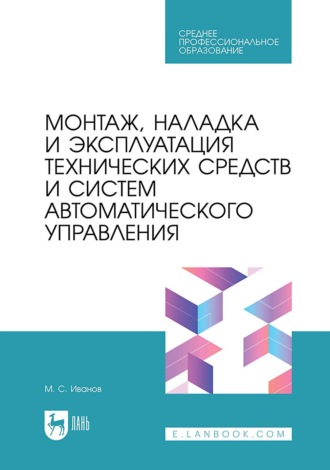 СРЕДНЕЕ ПРОФЕССИОНАЛЬНОЕ ОБРАЗОВАНИЕ

МОНТАЖ, НАЛАДКА И ЭКСПЛУАТАЦИЯ ТЕХНИЧЕСКИХ СРЕДСТВ И СИСТЕМ АВТОМАТИЧЕСКОГО УПРАВЛЕНИЯ

М. С. Иванов

ЛАНЬ

E.LANBOOK.COM